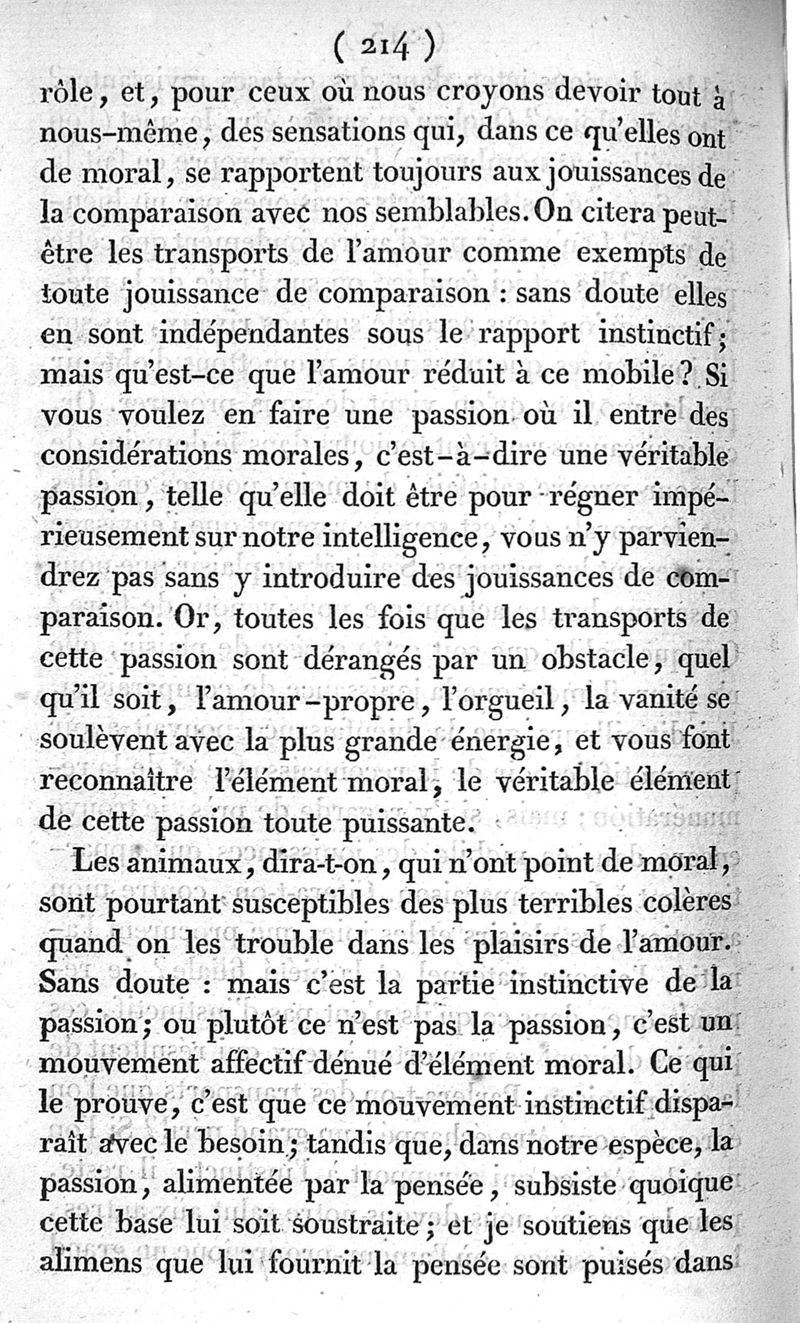 ( 214 )

rôle, et, pour ceux où nous croyons devoir tout à nous-même, des sensations qui, dans ce qu'elles ont de moral, se rapportent toujours aux jouissances de la comparaison avec nos semblables. On citera peut-être les transports de l'amour comme exempts de toute jouissance de comparaison : sans doute elles en sont indépendantes sous le rapport instinctif; mais qu'est-ce que l'amour réduit à ce mobile? Si vous voulez en faire une passion où il entre des considérations morales, c'est-à-dire une véritable passion, telle qu'elle doit être pour régner impérieusement sur notre intelligence, vous n'y parviendrez pas sans y introduire des jouissances de comparaison. Or, toutes les fois que les transports de cette passion sont dérangés par un obstacle, quel qu'il soit, l'amour-propre, l'orgueil, la vanité se soulèvent avec la plus grande énergie, et vous font reconnaître l'élément moral, le véritable élément de cette passion toute puissante.

Les animaux, dira-t-on, qui n'ont point de moral, sont pourtant susceptibles des plus terribles colères quand on les trouble dans les plaisirs de l'amour. Sans doute : mais c'est la partie instinctive de la passion; ou plutôt ce n'est pas la passion, c'est un mouvement affectif dénué d'élément moral. Ce qui le prouve, c'est que ce mouvement instinctif disparaît avec le besoin; tandis que, dans notre espèce, la passion, alimentée par la pensée, subsiste quoique cette base lui soit soustraite; et je soutiens que les alimens que lui fournit la pensée sont puisés dans